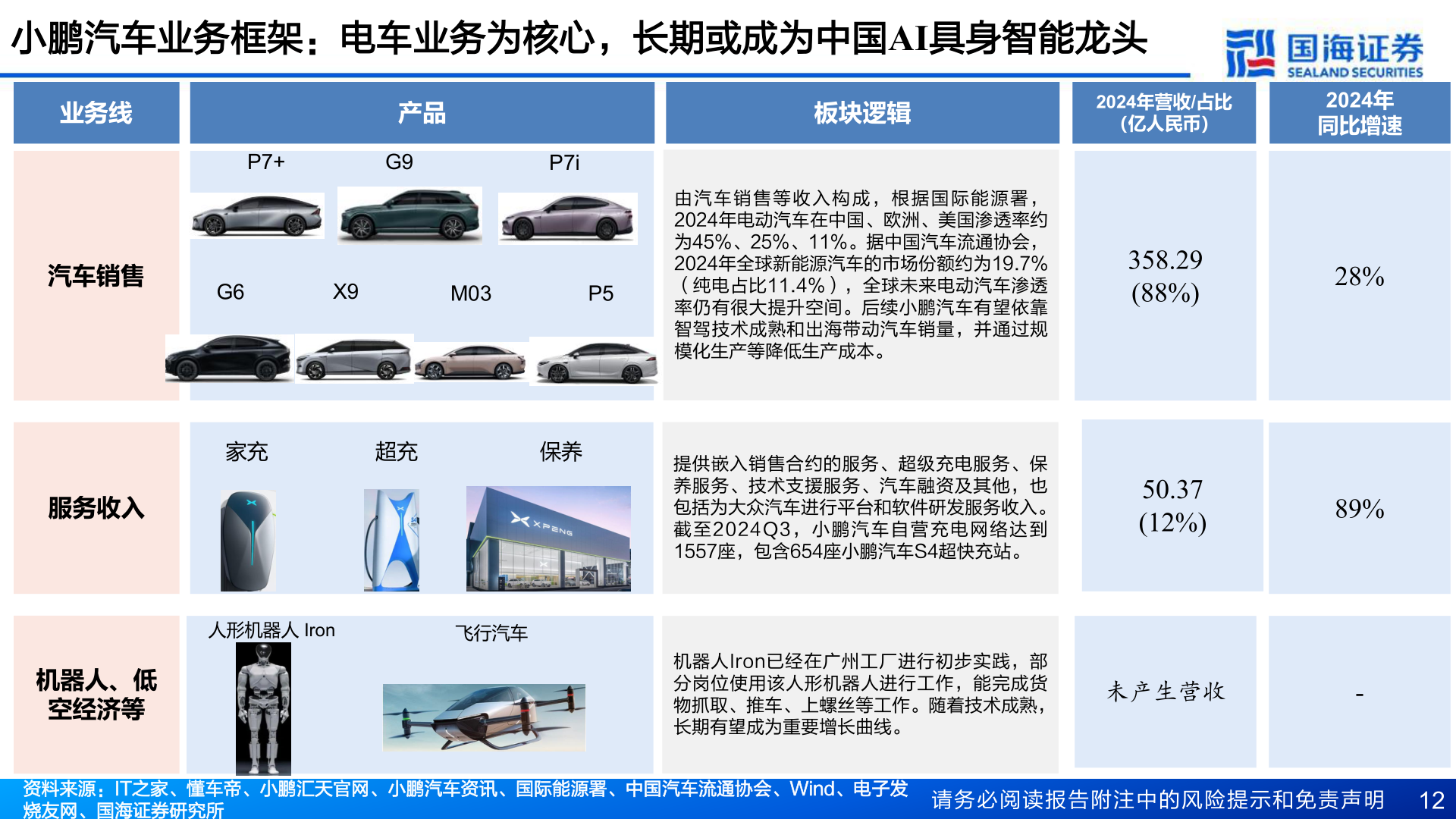 小鹏汽车业务框架：电车业务为核心，长期或成为中国AI具身智能龙头

国海证券
SEALAND SECURITIES

| 业务线 | 产品 | 板块逻辑 | 2024年营收/占比（亿人民币） | 2024年同比增速 |
|---|---|---|---|---|
| 汽车销售 | P7+ G9 P7i G6 X9 M03 P5 | 由汽车销售等收入构成，根据国际能源署，2024年电动汽车在中国、欧洲、美国渗透率约为45%、25%、11%。据中国汽车流通协会，2024年全球新能源汽车的市场份额约为19.7%（纯电占比11.4%），全球未来电动汽车渗透率仍有很大提升空间。后续小鹏汽车有望依靠智驾技术成熟和出海带动汽车销量，并通过规模化生产等降低生产成本。 | 358.29 (88%) | 28% |
| 服务收入 | 家充 超充 保养 XPENG | 提供嵌入销售合约的服务、超级充电服务、保养服务、技术支援服务、汽车融资及其他，也包括为大众汽车进行平台和软件研发服务收入。截至2024Q3，小鹏汽车自营充电网络达到1557座，包含654座小鹏汽车S4超快充站。 | 50.37 (12%) | 89% |
| 机器人、低空经济等 | 人形机器人 Iron 飞行汽车 | 机器人Iron已经在广州工厂进行初步实践，部分岗位使用该人形机器人进行工作，能完成货物抓取、推车、上螺丝等工作。随着技术成熟，长期有望成为重要增长曲线。 | 未产生营收 | - |

资料来源：IT之家、懂车帝、小鹏汇天官网、小鹏汽车资讯、国际能源署、中国汽车流通协会、Wind、电子发烧友网、国海证券研究所

请务必阅读报告附注中的风险提示和免责声明 12